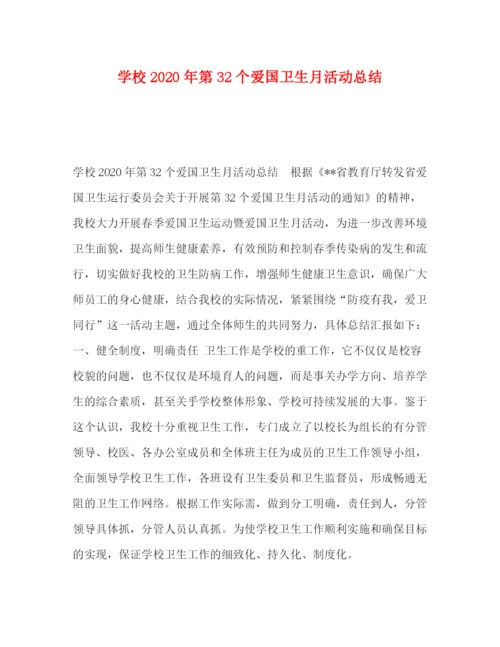 学校2020年第32个爱国卫生月活动总结

学校2020年第32个爱国卫生月活动总结　根据《**省教育厅转发省爱国卫生运行委员会关于开展第32个爱国卫生月活动的通知》的精神，我校大力开展春季爱国卫生运动暨爱国卫生月活动，为进一步改善环境卫生面貌，提高师生健康素养，有效预防和控制春季传染病的发生和流行，切实做好我校的卫生防病工作，增强师生健康卫生意识，确保广大师员工的身心健康，结合我校的实际情况，紧紧围绕“防疫有我，爱卫同行”这一活动主题，通过全体师生的共同努力，具体总结汇报如下：一、健全制度，明确责任　卫生工作是学校的重工作，它不仅仅是校容校貌的问题，也不仅仅是环境育人的问题，而是事关办学方向、培养学生的综合素质，甚至关乎学校整体形象、学校可持续发展的大事。鉴于这个认识，我校十分重视卫生工作，专门成立了以校长为组长的有分管领导、校医、各办公室成员和全体班主任为成员的卫生工作领导小组，全面领导学校卫生工作，各班设有卫生委员和卫生监督员，形成畅通无阻的卫生工作网络。根据工作实际需，做到分工明确，责任到人，分管领导具体抓，分管人员认真抓。为使学校卫生工作顺利实施和确保目标的实现，保证学校卫生工作的细致化、持久化、制度化。